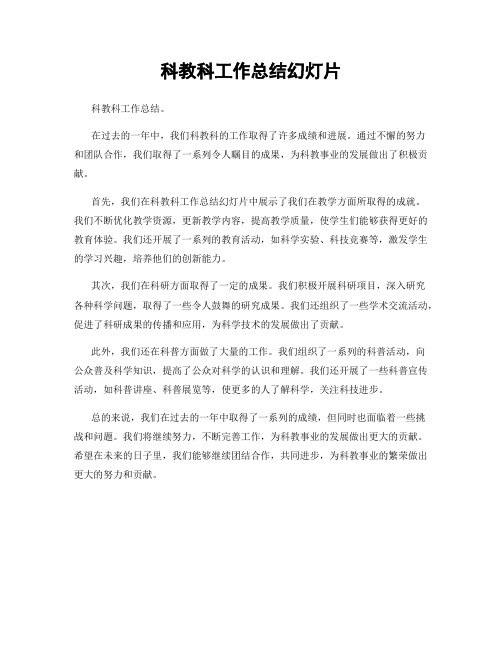 科教科工作总结幻灯片

科教科工作总结。

在过去的一年中，我们科教科的工作取得了许多成绩和进展。通过不懈的努力和团队合作，我们取得了一系列令人瞩目的成果，为科教事业的发展做出了积极贡献。

首先，我们在科教科工作总结幻灯片中展示了我们在教学方面所取得的成就。我们不断优化教学资源，更新教学内容，提高教学质量，使学生们能够获得更好的教育体验。我们还开展了一系列的教育活动，如科学实验、科技竞赛等，激发学生的学习兴趣，培养他们的创新能力。

其次，我们在科研方面取得了一定的成果。我们积极开展科研项目，深入研究各种科学问题，取得了一些令人鼓舞的研究成果。我们还组织了一些学术交流活动，促进了科研成果的传播和应用，为科学技术的发展做出了贡献。

此外，我们还在科普方面做了大量的工作。我们组织了一系列的科普活动，向公众普及科学知识，提高了公众对科学的认识和理解。我们还开展了一些科普宣传活动，如科普讲座、科普展览等，使更多的人了解科学，关注科技进步。

总的来说，我们在过去的一年中取得了一系列的成绩，但同时也面临着一些挑战和问题。我们将继续努力，不断完善工作，为科教事业的发展做出更大的贡献。希望在未来的日子里，我们能够继续团结合作，共同进步，为科教事业的繁荣做出更大的努力和贡献。